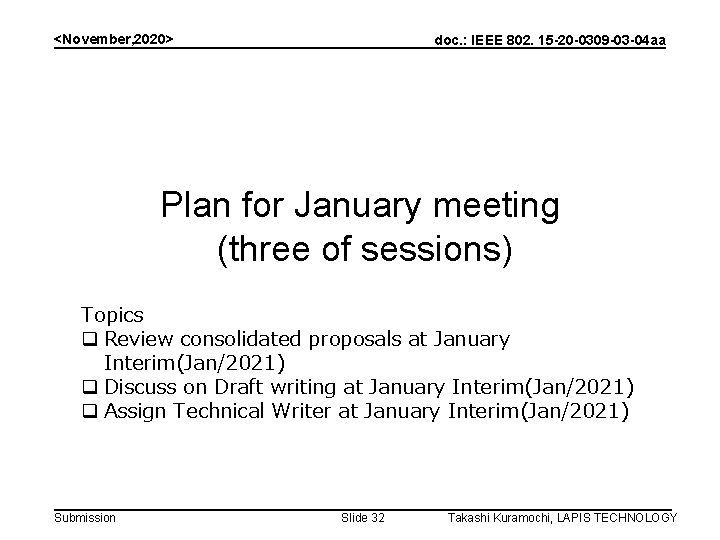 <November,2020>

doc.: IEEE 802. 15-20-0309-03-04aa

Plan for January meeting (three of sessions)

Topics
❑ Review consolidated proposals at January Interim(Jan/2021)
❑ Discuss on Draft writing at January Interim(Jan/2021)
❑ Assign Technical Writer at January Interim(Jan/2021)

Submission

Slide 32

Takashi Kuramochi, LAPIS TECHNOLOGY